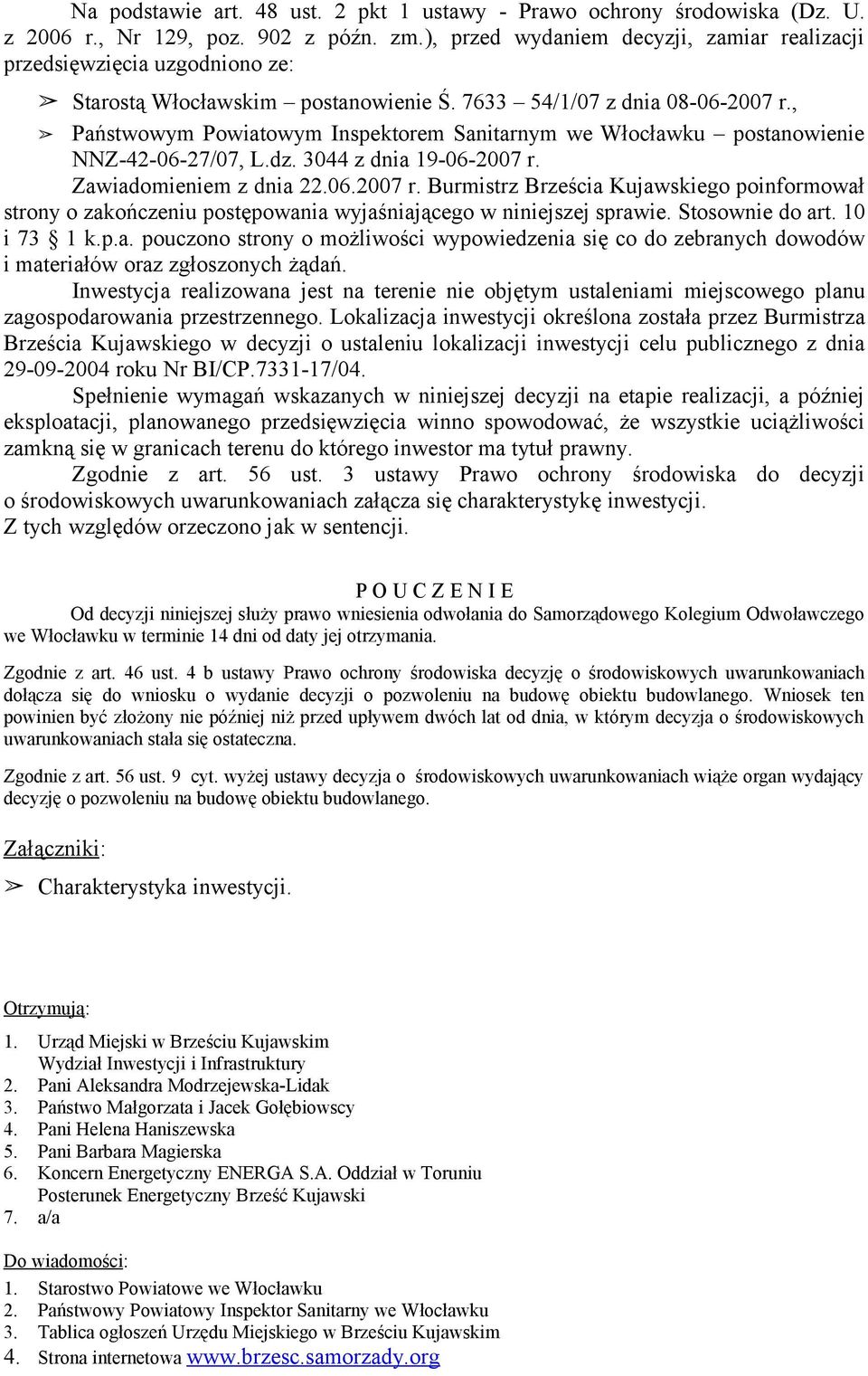 Na podstawie art. 48 ust. 2 pkt 1 ustawy - Prawo ochrony środowiska (Dz. U. z 2006 r., Nr 129, poz. 902 z późn. zm.), przed wydaniem decyzji, zamiar realizacji przedsięwzięcia uzgodniono ze:

➢ Starostą Włocławskim – postanowienie Ś. 7633 – 54/1/07 z dnia 08-06-2007 r.,
➢ Państwowym Powiatowym Inspektorem Sanitarnym we Włocławku – postanowienie NNZ-42-06-27/07, L.dz. 3044 z dnia 19-06-2007 r.

Zawiadomieniem z dnia 22.06.2007 r. Burmistrz Brześcia Kujawskiego poinformował strony o zakończeniu postępowania wyjaśniającego w niniejszej sprawie. Stosownie do art. 10 i 73 § 1 k.p.a. pouczono strony o możliwości wypowiedzenia się co do zebranych dowodów i materiałów oraz zgłoszonych żądań.

Inwestycja realizowana jest na terenie nie objętym ustaleniami miejscowego planu zagospodarowania przestrzennego. Lokalizacja inwestycji określona została przez Burmistrza Brześcia Kujawskiego w decyzji o ustaleniu lokalizacji inwestycji celu publicznego z dnia 29-09-2004 roku Nr BI/CP.7331-17/04.

Spełnienie wymagań wskazanych w niniejszej decyzji na etapie realizacji, a później eksploatacji, planowanego przedsięwzięcia winno spowodować, że wszystkie uciążliwości zamkną się w granicach terenu do którego inwestor ma tytuł prawny.

Zgodnie z art. 56 ust. 3 ustawy Prawo ochrony środowiska do decyzji o środowiskowych uwarunkowaniach załącza się charakterystykę inwestycji.
Z tych względów orzeczono jak w sentencji.

P O U C Z E N I E

Od decyzji niniejszej służy prawo wniesienia odwołania do Samorządowego Kolegium Odwoławczego we Włocławku w terminie 14 dni od daty jej otrzymania.

Zgodnie z art. 46 ust. 4 b ustawy Prawo ochrony środowiska decyzję o środowiskowych uwarunkowaniach dołącza się do wniosku o wydanie decyzji o pozwoleniu na budowę obiektu budowlanego. Wniosek ten powinien być złożony nie później niż przed upływem dwóch lat od dnia, w którym decyzja o środowiskowych uwarunkowaniach stała się ostateczna.

Zgodnie z art. 56 ust. 9 cyt. wyżej ustawy decyzja o środowiskowych uwarunkowaniach wiąże organ wydający decyzję o pozwoleniu na budowę obiektu budowlanego.

Załączniki:

➢ Charakterystyka inwestycji.

Otrzymują:

1. Urząd Miejski w Brześciu Kujawskim
Wydział Inwestycji i Infrastruktury
2. Pani Aleksandra Modrzejewska-Lidak
3. Państwo Małgorzata i Jacek Gołębiowscy
4. Pani Helena Haniszewska
5. Pani Barbara Magierska
6. Koncern Energetyczny ENERGA S.A. Oddział w Toruniu
Posterunek Energetyczny Brześć Kujawski
7. a/a

Do wiadomości:

1. Starostwo Powiatowe we Włocławku
2. Państwowy Powiatowy Inspektor Sanitarny we Włocławku
3. Tablica ogłoszeń Urzędu Miejskiego w Brześciu Kujawskim
4. Strona internetowa www.brzesc.samorzady.org